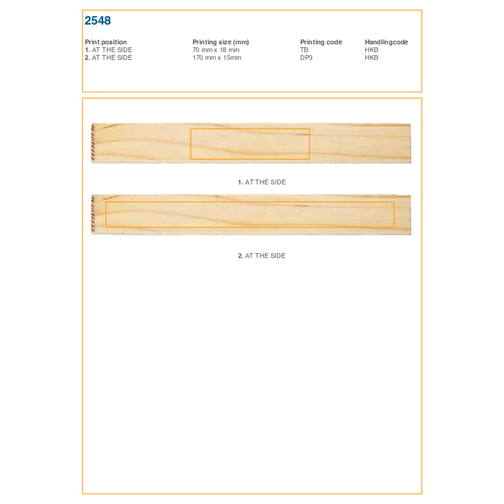 2548

| Print position | Printing size (mm) | Printing code | Handlingcode |
|---|---|---|---|
| 1. AT THE SIDE | 70 mm x 18 mm | TB | HKB |
| 2. AT THE SIDE | 170 mm x 15mm | DP3 | HKB |

1. AT THE SIDE

2. AT THE SIDE